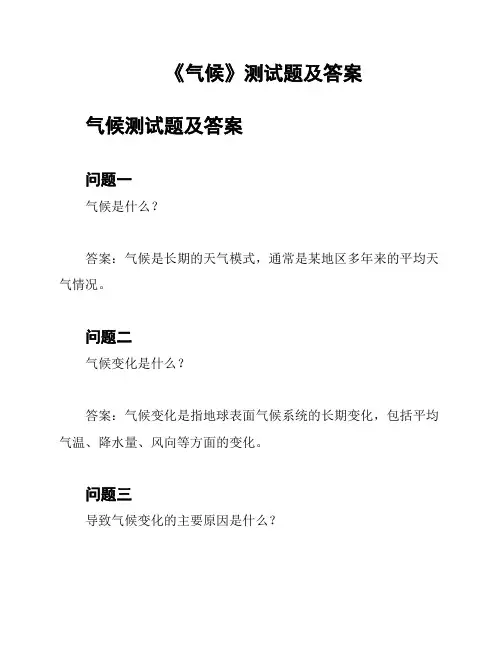 《气候》测试题及答案

气候测试题及答案

问题一

气候是什么？

答案：气候是长期的天气模式，通常是某地区多年来的平均天气情况。

问题二

气候变化是什么？

答案：气候变化是指地球表面气候系统的长期变化，包括平均气温、降水量、风向等方面的变化。

问题三

导致气候变化的主要原因是什么？